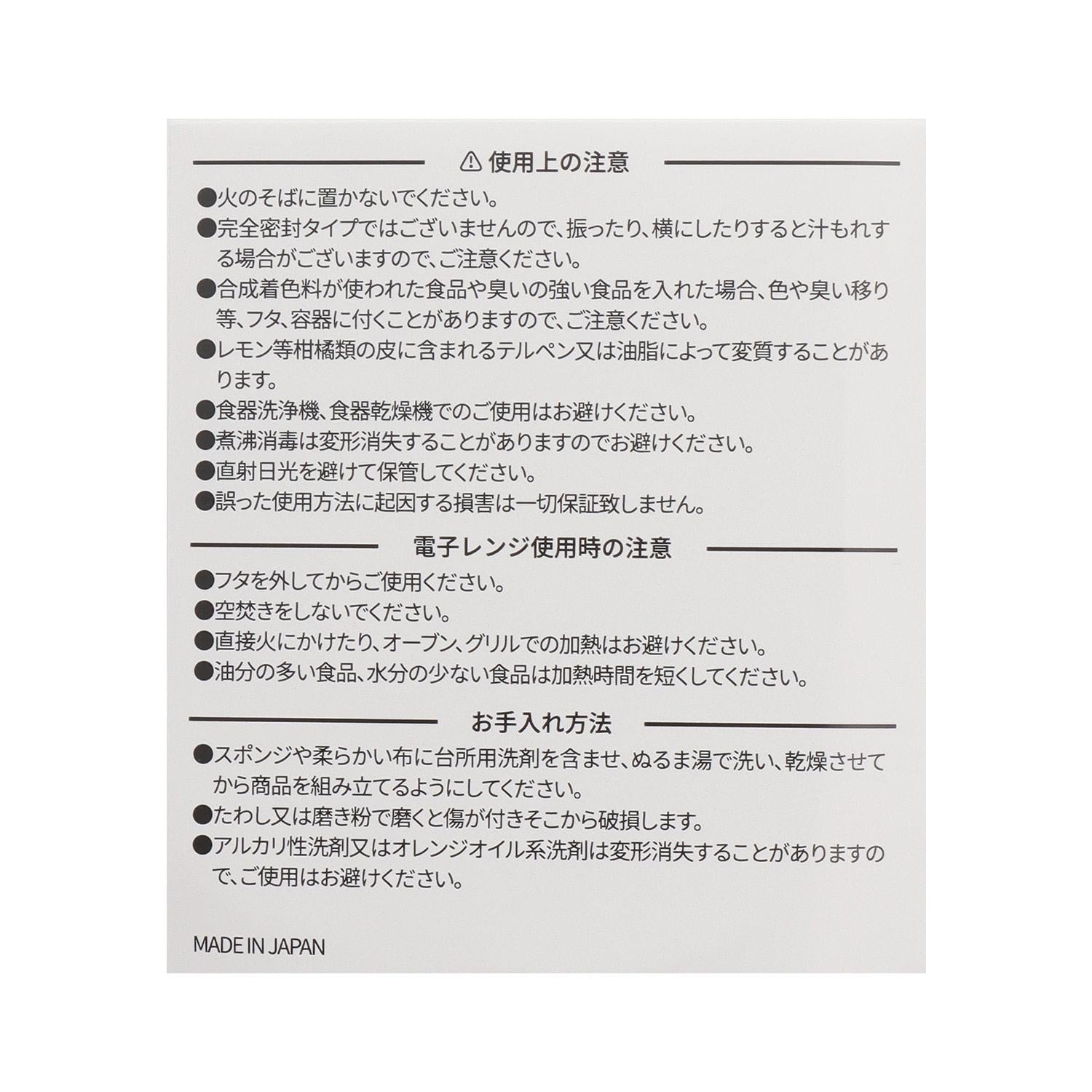 ⚠ 使用上の注意

●火のそばに置かないでください。
●完全密封タイプではございませんので、振ったり、横にしたりすると汁もれする場合がございますので、ご注意ください。
●合成着色料が使われた食品や臭いの強い食品を入れた場合、色や臭い移り等、フタ、容器に付くことがありますので、ご注意ください。
●レモン等柑橘類の皮に含まれるテルペン又は油脂によって変質することがあります。
●食器洗浄機、食器乾燥機でのご使用はお避けください。
●煮沸消毒は変形消失することがありますのでお避けください。
●直射日光を避けて保管してください。
●誤った使用方法に起因する損害は一切保証致しません。

電子レンジ使用時の注意

●フタを外してからご使用ください。
●空焚きをしないでください。
●直接火にかけたり、オーブン、グリルでの加熱はお避けください。
●油分の多い食品、水分の少ない食品は加熱時間を短くしてください。

お手入れ方法

●スポンジや柔らかい布に台所用洗剤を含ませ、ぬるま湯で洗い、乾燥させてから商品を組み立てるようにしてください。
●たわし又は磨き粉で磨くと傷が付きそこから破損します。
●アルカリ性洗剤又はオレンジオイル系洗剤は変形消失することがありますので、ご使用はお避けください。

MADE IN JAPAN